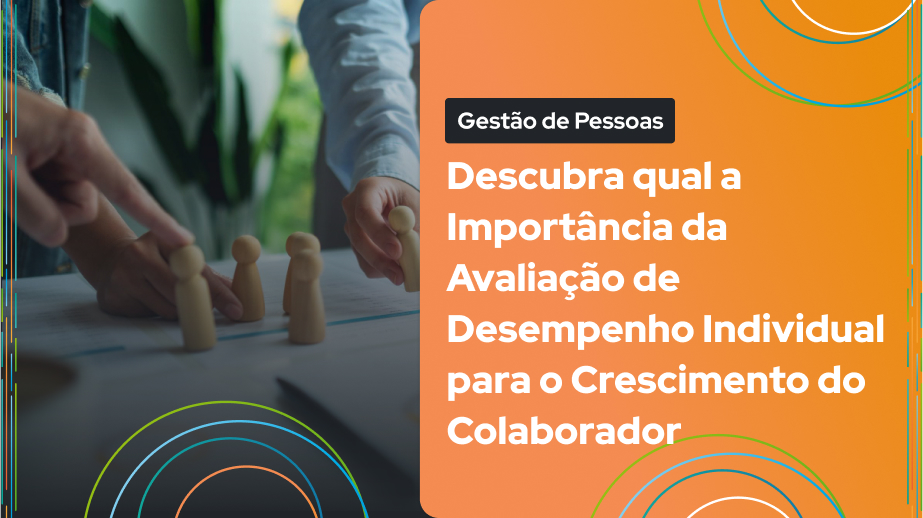 Gestão de Pessoas

Descubra qual a Importância da Avaliação de Desempenho Individual para o Crescimento do Colaborador